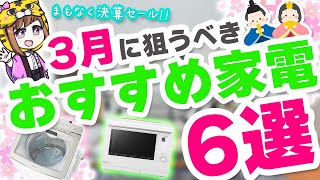 まもなく決算セール!!

3月に狙うべき
おすすめ家電
6選